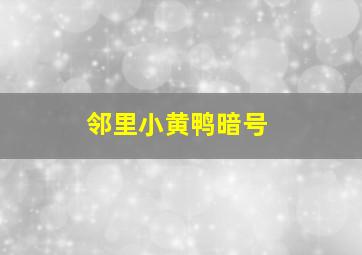 邻里小黄鸭暗号